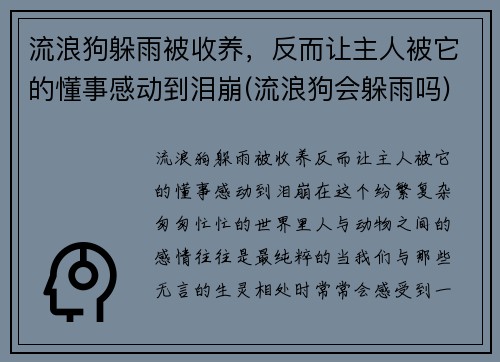 流浪狗躲雨被收养，反而让主人被它的懂事感动到泪崩(流浪狗会躲雨吗)

流浪狗躲雨被收养反而让主人被它的懂事感动到泪崩在这个纷繁复杂匆匆忙忙的世界里人与动物之间的感情往往是最纯粹的当我们与那些无言的生灵相处时常常会感受到一